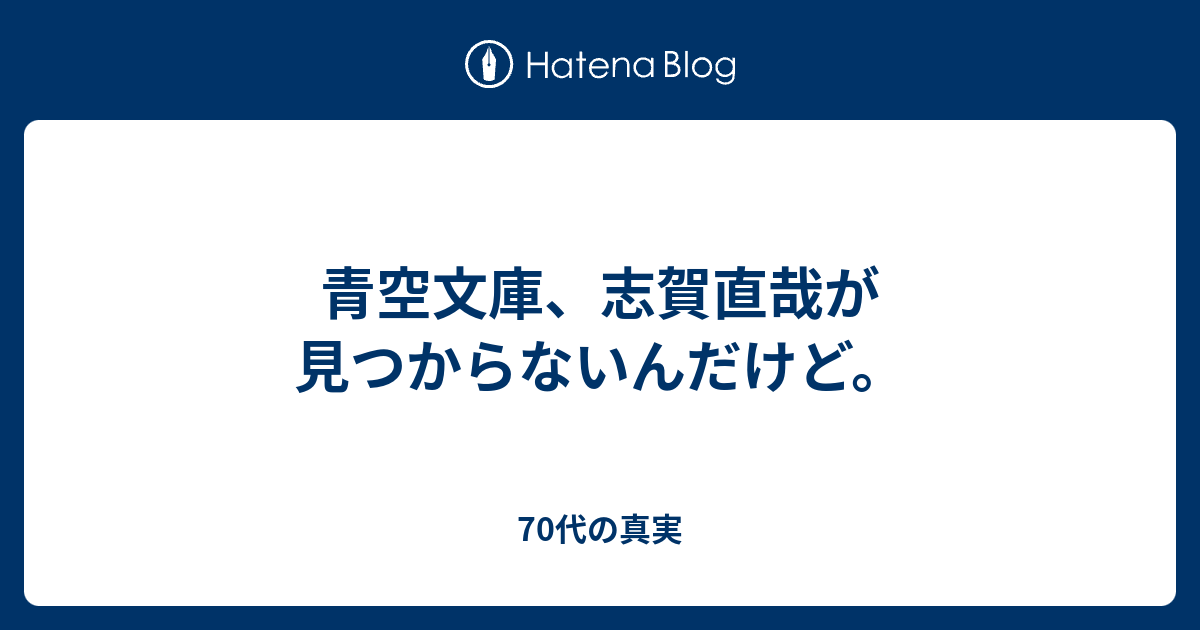 Hatena Blog

青空文庫、志賀直哉が見つからないんだけど。

70代の真実